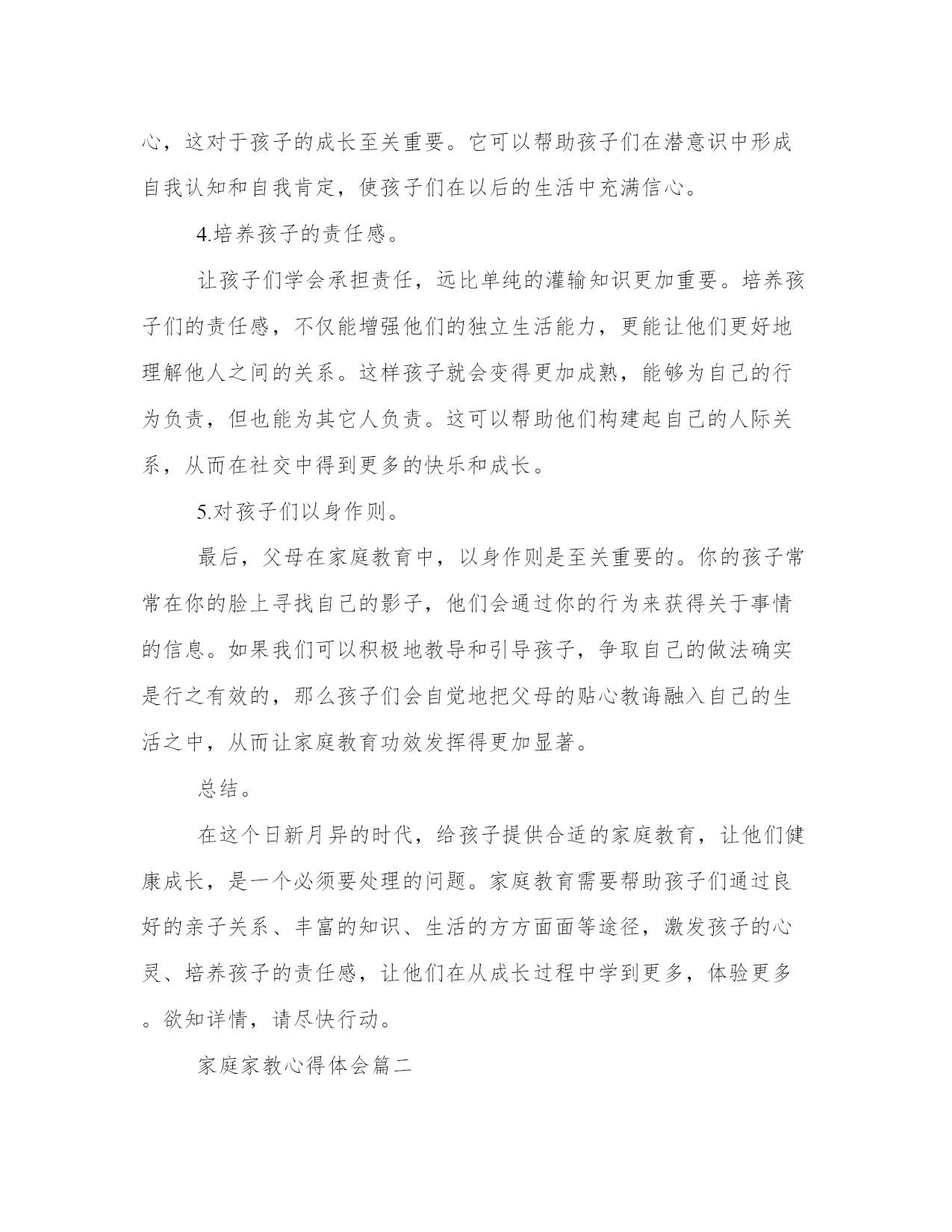 心，这对于孩子的成长至关重要。它可以帮助孩子们在潜意识中形成自我认知和自我肯定，使孩子们在以后的生活中充满信心。

4.培养孩子的责任感。

让孩子们学会承担责任，远比单纯的灌输知识更加重要。培养孩子们的责任感，不仅能增强他们的独立生活能力，更能让他们更好地理解他人之间的关系。这样孩子就会变得更加成熟，能够为自己的行为负责，但也能为其它人负责。这可以帮助他们构建起自己的人际关系，从而在社交中得到更多的快乐和成长。

5.对孩子们以身作则。

最后，父母在家庭教育中，以身作则是至关重要的。你的孩子常常在你的脸上寻找自己的影子，他们会通过你的行为来获得关于事情的信息。如果我们可以积极地教导和引导孩子，争取自己的做法确实是行之有效的，那么孩子们会自觉地把父母的贴心教诲融入自己的生活之中，从而让家庭教育功效发挥得更加显著。

总结。

在这个日新月异的时代，给孩子提供合适的家庭教育，让他们健康成长，是一个必须要处理的问题。家庭教育需要帮助孩子们通过良好的亲子关系、丰富的知识、生活的方方面面等途径，激发孩子的心灵、培养孩子的责任感，让他们在从成长过程中学到更多，体验更多。欲知详情，请尽快行动。

家庭家教心得体会篇二